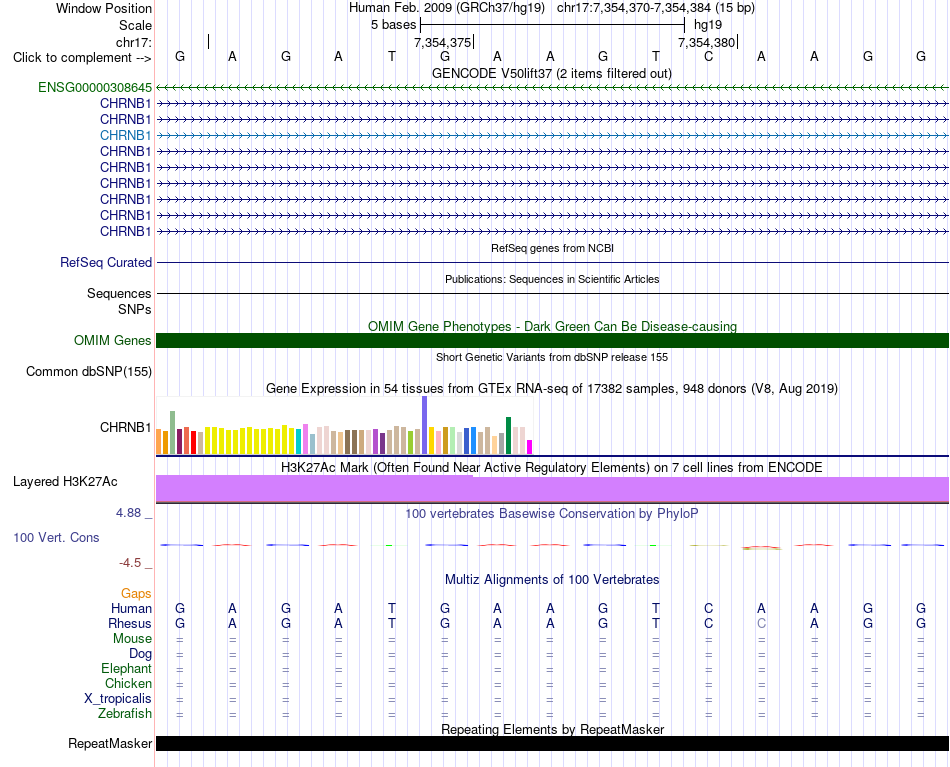 Window Position Human Feb. 2009 (GRCh37/hg19) chr17:7,354,370-7,354,384 (15 bp)
Scale 5 bases hg19
chr17: 7,354,375 7,354,380
Click to complement --> G A G A T G A A G T C A A G G
GENCODE V50lift37 (2 items filtered out)
ENSG00000308645
CHRNB1
CHRNB1
CHRNB1
CHRNB1
CHRNB1
CHRNB1
CHRNB1
CHRNB1
CHRNB1
RefSeq genes from NCBI
RefSeq Curated
Publications: Sequences in Scientific Articles
Sequences
SNPs
OMIM Gene Phenotypes - Dark Green Can Be Disease-causing
OMIM Genes
Short Genetic Variants from dbSNP release 155
Common dbSNP(155)
Gene Expression in 54 tissues from GTEx RNA-seq of 17382 samples, 948 donors (V8, Aug 2019)
CHRNB1
H3K27Ac Mark (Often Found Near Active Regulatory Elements) on 7 cell lines from ENCODE
Layered H3K27Ac
4.88 _
100 vertebrates Basewise Conservation by PhyloP
100 Vert. Cons
-4.5 _
Multiz Alignments of 100 Vertebrates
Gaps
Human G A G A T G A A G T C A A G G
Rhesus G A G A T G A A G T C C A G G
Mouse = = = = = = = = = = = = = = =
Dog = = = = = = = = = = = = = = =
Elephant = = = = = = = = = = = = = = =
Chicken = = = = = = = = = = = = = = =
X_tropicalis = = = = = = = = = = = = = = =
Zebrafish = = = = = = = = = = = = = = =
Repeating Elements by RepeatMasker
RepeatMasker